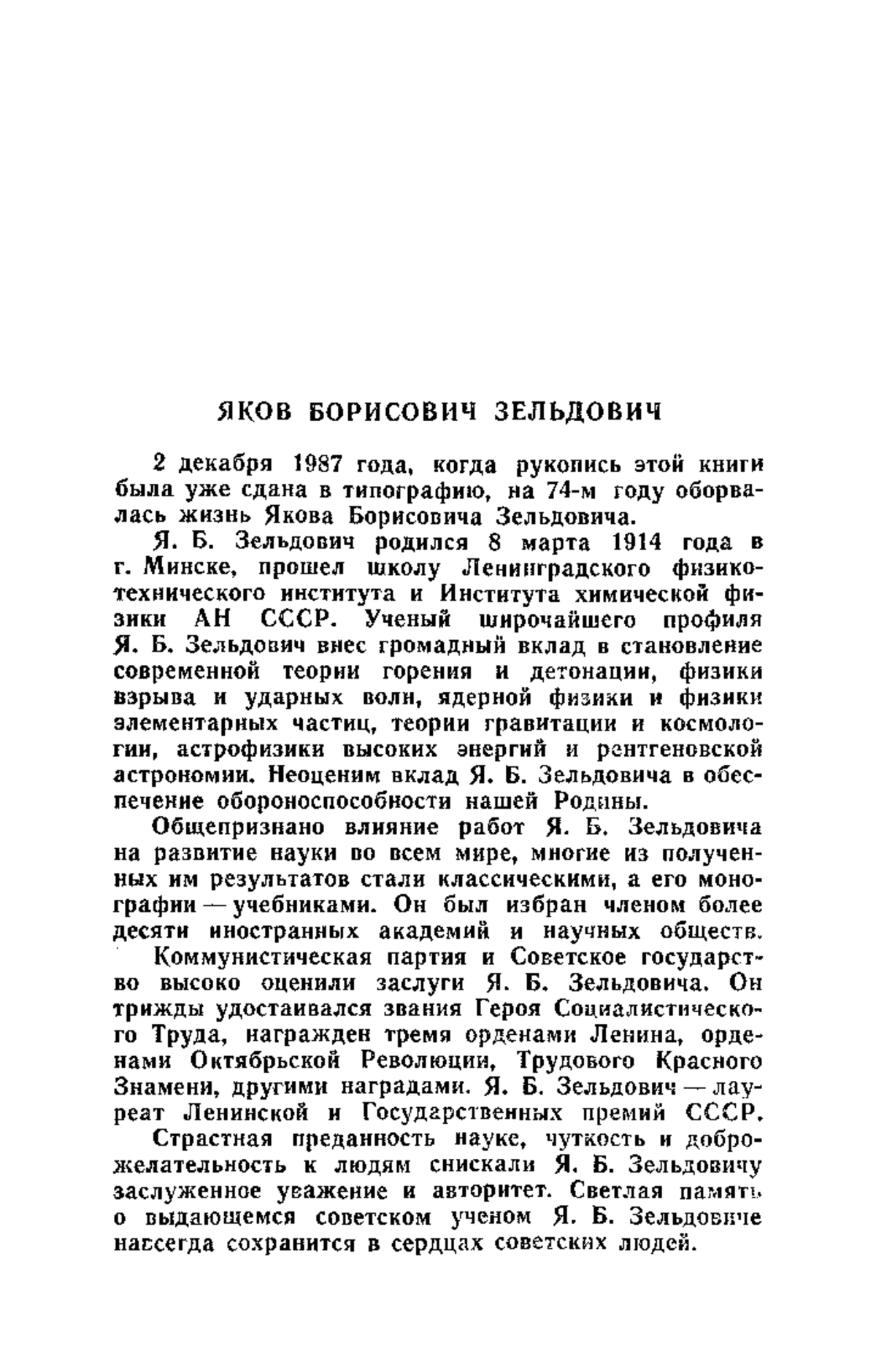 ЯКОВ БОРИСОВИЧ ЗЕЛЬДОВИЧ

2 декабря 1987 года, когда рукопись этой книги была уже сдана в типографию, на 74-м году оборвалась жизнь Якова Борисовича Зельдовича.

Я. Б. Зельдович родился 8 марта 1914 года в г. Минске, прошел школу Ленинградского физико-технического института и Института химической физики АН СССР. Ученый широчайшего профиля Я. Б. Зельдович внес громадный вклад в становление современной теории горения и детонации, физики взрыва и ударных волн, ядерной физики и физики элементарных частиц, теории гравитации и космологии, астрофизики высоких энергий и рентгеновской астрономии. Неоценим вклад Я. Б. Зельдовича в обеспечение обороноспособности нашей Родины.

Общепризнано влияние работ Я. Б. Зельдовича на развитие науки во всем мире, многие из полученных им результатов стали классическими, а его монографии — учебниками. Он был избран членом более десяти иностранных академий и научных обществ.

Коммунистическая партия и Советское государство высоко оценили заслуги Я. Б. Зельдовича. Он трижды удостаивался звания Героя Социалистического Труда, награжден тремя орденами Ленина, орденами Октябрьской Революции, Трудового Красного Знамени, другими наградами. Я. Б. Зельдович — лауреат Ленинской и Государственных премий СССР.

Страстная преданность науке, чуткость и доброжелательность к людям снискали Я. Б. Зельдовичу заслуженное уважение и авторитет. Светлая память о выдающемся советском ученом Я. Б. Зельдовиче навсегда сохранится в сердцах советских людей.